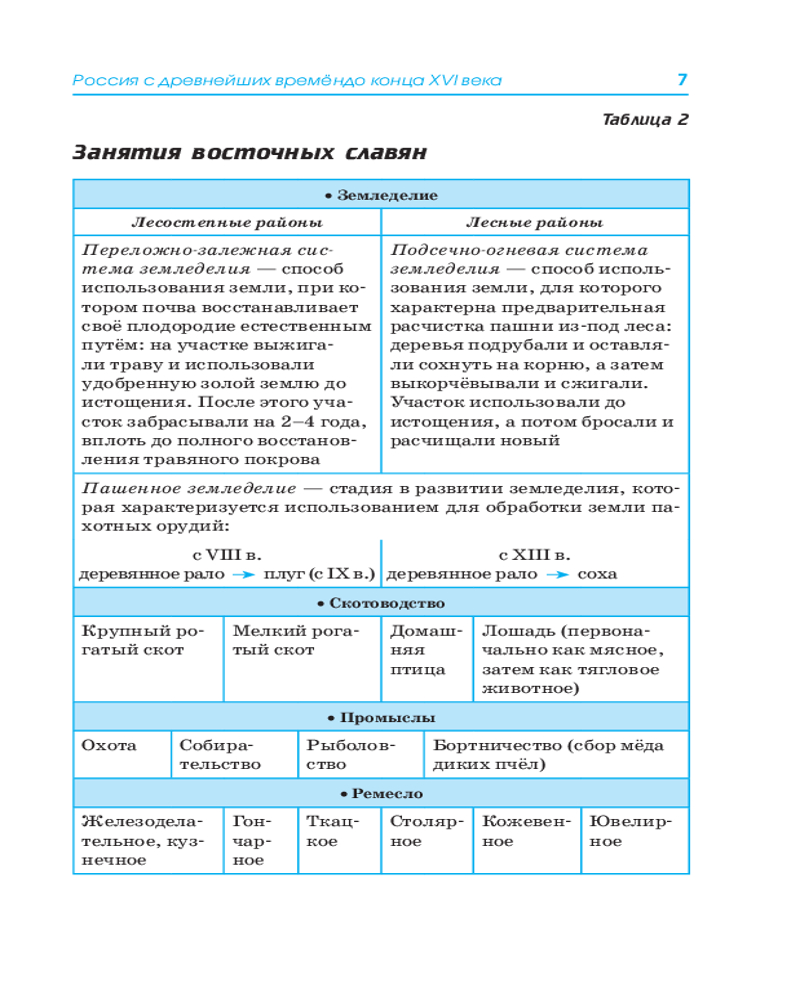 Россия с древнейших времёндо конца XVI века 7

Таблица 2

Занятия восточных славян

• Земледелие

| Лесостепные районы | Лесные районы |
|---|---|
| Переложно-залежная система земледелия — способ использования земли, при котором почва восстанавливает своё плодородие естественным путём: на участке выжигали траву и использовали удобренную золой землю до истощения. После этого участок забрасывали на 2–4 года, вплоть до полного восстановления травяного покрова | Подсечно-огневая система земледелия — способ использования земли, для которого характерна предварительная расчистка пашни из-под леса: деревья подрубали и оставляли сохнуть на корню, а затем выкорчёвывали и сжигали. Участок использовали до истощения, а потом бросали и расчищали новый |

Пашенное земледелие — стадия в развитии земледелия, которая характеризуется использованием для обработки земли пахотных орудий:

| с VIII в. деревянное рало → плуг (с IX в.) | с XIII в. деревянное рало → соха |
|---|---|

• Скотоводство

| Крупный рогатый скот | Мелкий рогатый скот | Домашняя птица | Лошадь (первоначально как мясное, затем как тягловое животное) |
|---|---|---|---|

• Промыслы

| Охота | Собирательство | Рыболовство | Бортничество (сбор мёда диких пчёл) |
|---|---|---|---|

• Ремесло

| Железоделательное, кузнечное | Гончарное | Ткацкое | Столярное | Кожевенное | Ювелирное |
|---|---|---|---|---|---|